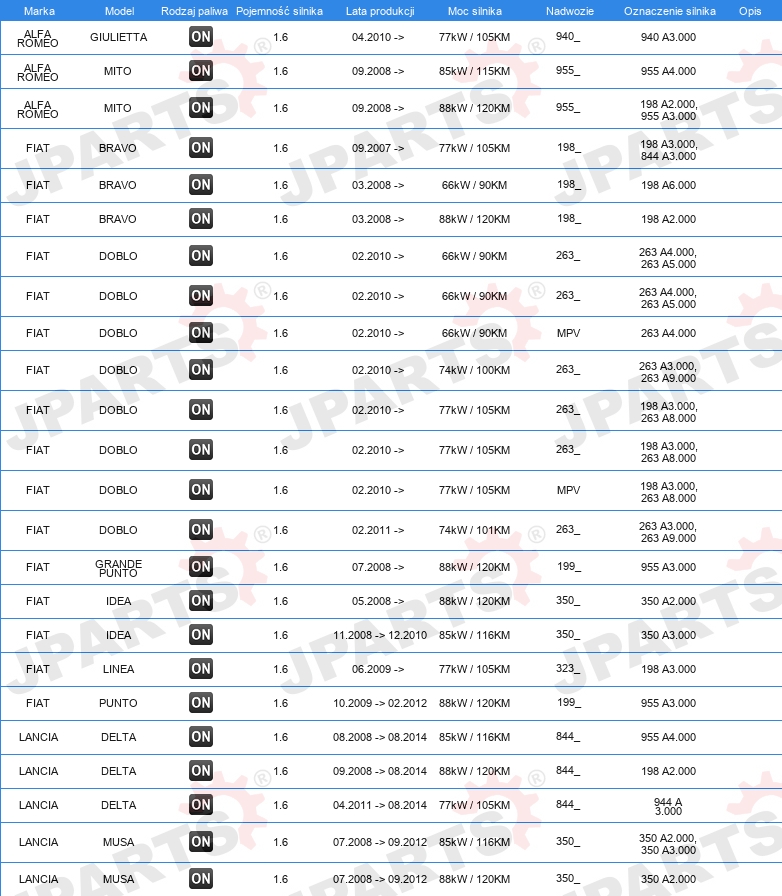 | Marka | Model | Rodzaj paliwa | Pojemność silnika | Lata produkcji | Moc silnika | Nadwozie | Oznaczenie silnika | Opis |
|---|---|---|---|---|---|---|---|---|
| ALFA ROMEO | GIULIETTA | ON | 1.6 | 04.2010 -> | 77kW / 105KM | 940_ | 940 A3.000 | |
| ALFA ROMEO | MITO | ON | 1.6 | 09.2008 -> | 85kW / 115KM | 955_ | 955 A4.000 | |
| ALFA ROMEO | MITO | ON | 1.6 | 09.2008 -> | 88kW / 120KM | 955_ | 198 A2.000, 955 A3.000 | |
| FIAT | BRAVO | ON | 1.6 | 09.2007 -> | 77kW / 105KM | 198_ | 198 A3.000, 844 A3.000 | |
| FIAT | BRAVO | ON | 1.6 | 03.2008 -> | 66kW / 90KM | 198_ | 198 A6.000 | |
| FIAT | BRAVO | ON | 1.6 | 03.2008 -> | 88kW / 120KM | 198_ | 198 A2.000 | |
| FIAT | DOBLO | ON | 1.6 | 02.2010 -> | 66kW / 90KM | 263_ | 263 A4.000, 263 A5.000 | |
| FIAT | DOBLO | ON | 1.6 | 02.2010 -> | 66kW / 90KM | 263_ | 263 A4.000, 263 A5.000 | |
| FIAT | DOBLO | ON | 1.6 | 02.2010 -> | 66kW / 90KM | MPV | 263 A4.000 | |
| FIAT | DOBLO | ON | 1.6 | 02.2010 -> | 74kW / 100KM | 263_ | 263 A3.000, 263 A9.000 | |
| FIAT | DOBLO | ON | 1.6 | 02.2010 -> | 77kW / 105KM | 263_ | 198 A3.000, 263 A8.000 | |
| FIAT | DOBLO | ON | 1.6 | 02.2010 -> | 77kW / 105KM | 263_ | 198 A3.000, 263 A8.000 | |
| FIAT | DOBLO | ON | 1.6 | 02.2010 -> | 77kW / 105KM | MPV | 198 A3.000, 263 A8.000 | |
| FIAT | DOBLO | ON | 1.6 | 02.2011 -> | 74kW / 101KM | 263_ | 263 A3.000, 263 A9.000 | |
| FIAT | GRANDE PUNTO | ON | 1.6 | 07.2008 -> | 88kW / 120KM | 199_ | 955 A3.000 | |
| FIAT | IDEA | ON | 1.6 | 05.2008 -> | 88kW / 120KM | 350_ | 350 A2.000 | |
| FIAT | IDEA | ON | 1.6 | 11.2008 -> 12.2010 | 85kW / 116KM | 350_ | 350 A3.000 | |
| FIAT | LINEA | ON | 1.6 | 06.2009 -> | 77kW / 105KM | 323_ | 198 A3.000 | |
| FIAT | PUNTO | ON | 1.6 | 10.2009 -> 02.2012 | 88kW / 120KM | 199_ | 955 A3.000 | |
| LANCIA | DELTA | ON | 1.6 | 08.2008 -> 08.2014 | 85kW / 116KM | 844_ | 955 A4.000 | |
| LANCIA | DELTA | ON | 1.6 | 09.2008 -> 08.2014 | 88kW / 120KM | 844_ | 198 A2.000 | |
| LANCIA | DELTA | ON | 1.6 | 04.2011 -> 08.2014 | 77kW / 105KM | 844_ | 944 A 3.000 | |
| LANCIA | MUSA | ON | 1.6 | 07.2008 -> 09.2012 | 85kW / 116KM | 350_ | 350 A2.000, 350 A3.000 | |
| LANCIA | MUSA | ON | 1.6 | 07.2008 -> 09.2012 | 88kW / 120KM | 350_ | 350 A2.000 | |

JPARTS®